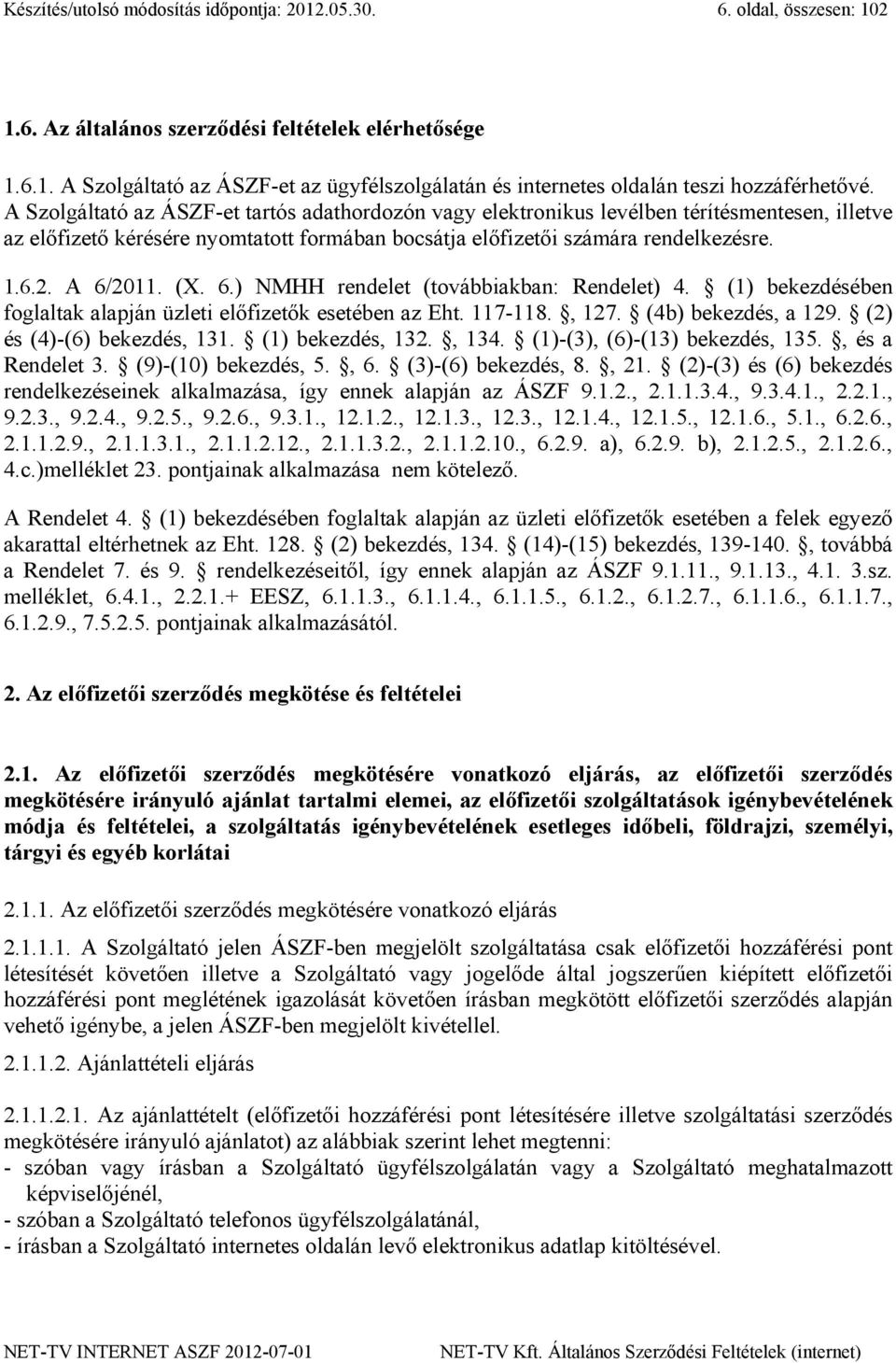 Készítés/utolsó módosítás időpontja: 2012.05.30. 6. oldal, összesen: 102

1.6. Az általános szerződési feltételek elérhetősége

1.6.1. A Szolgáltató az ÁSZF-et az ügyfélszolgálatán és internetes oldalán teszi hozzáférhetővé. A Szolgáltató az ÁSZF-et tartós adathordozón vagy elektronikus levélben térítésmentesen, illetve az előfizető kérésére nyomtatott formában bocsátja előfizetői számára rendelkezésre.

1.6.2. A 6/2011. (X. 6.) NMHH rendelet (továbbiakban: Rendelet) 4. (1) bekezdésében foglaltak alapján üzleti előfizetők esetében az Eht. 117-118. , 127. (4b) bekezdés, a 129. (2) és (4)-(6) bekezdés, 131. (1) bekezdés, 132. , 134. (1)-(3), (6)-(13) bekezdés, 135. , és a Rendelet 3. (9)-(10) bekezdés, 5. , 6. (3)-(6) bekezdés, 8. , 21. (2)-(3) és (6) bekezdés rendelkezéseinek alkalmazása, így ennek alapján az ÁSZF 9.1.2., 2.1.1.3.4., 9.3.4.1., 2.2.1., 9.2.3., 9.2.4., 9.2.5., 9.2.6., 9.3.1., 12.1.2., 12.1.3., 12.3., 12.1.4., 12.1.5., 12.1.6., 5.1., 6.2.6., 2.1.1.2.9., 2.1.1.3.1., 2.1.1.2.12., 2.1.1.3.2., 2.1.1.2.10., 6.2.9. a), 6.2.9. b), 2.1.2.5., 2.1.2.6., 4.c.)melléklet 23. pontjainak alkalmazása nem kötelező.

A Rendelet 4. (1) bekezdésében foglaltak alapján az üzleti előfizetők esetében a felek egyező akarattal eltérhetnek az Eht. 128. (2) bekezdés, 134. (14)-(15) bekezdés, 139-140. , továbbá a Rendelet 7. és 9. rendelkezéseitől, így ennek alapján az ÁSZF 9.1.11., 9.1.13., 4.1. 3.sz. melléklet, 6.4.1., 2.2.1.+ EESZ, 6.1.1.3., 6.1.1.4., 6.1.1.5., 6.1.2., 6.1.2.7., 6.1.1.6., 6.1.1.7., 6.1.2.9., 7.5.2.5. pontjainak alkalmazásától.

2. Az előfizetői szerződés megkötése és feltételei

2.1. Az előfizetői szerződés megkötésére vonatkozó eljárás, az előfizetői szerződés megkötésére irányuló ajánlat tartalmi elemei, az előfizetői szolgáltatások igénybevételének módja és feltételei, a szolgáltatás igénybevételének esetleges időbeli, földrajzi, személyi, tárgyi és egyéb korlátai

2.1.1. Az előfizetői szerződés megkötésére vonatkozó eljárás

2.1.1.1. A Szolgáltató jelen ÁSZF-ben megjelölt szolgáltatása csak előfizetői hozzáférési pont létesítését követően illetve a Szolgáltató vagy jogelőde által jogszerűen kiépített előfizetői hozzáférési pont meglétének igazolását követően írásban megkötött előfizetői szerződés alapján vehető igénybe, a jelen ÁSZF-ben megjelölt kivétellel.

2.1.1.2. Ajánlattételi eljárás

2.1.1.2.1. Az ajánlattételt (előfizetői hozzáférési pont létesítésére illetve szolgáltatási szerződés megkötésére irányuló ajánlatot) az alábbiak szerint lehet megtenni:
- szóban vagy írásban a Szolgáltató ügyfélszolgálatán vagy a Szolgáltató meghatalmazott képviselőjénél,
- szóban a Szolgáltató telefonos ügyfélszolgálatánál,
- írásban a Szolgáltató internetes oldalán levő elektronikus adatlap kitöltésével.

NET-TV INTERNET ASZF 2012-07-01 NET-TV Kft. Általános Szerződési Feltételek (internet)